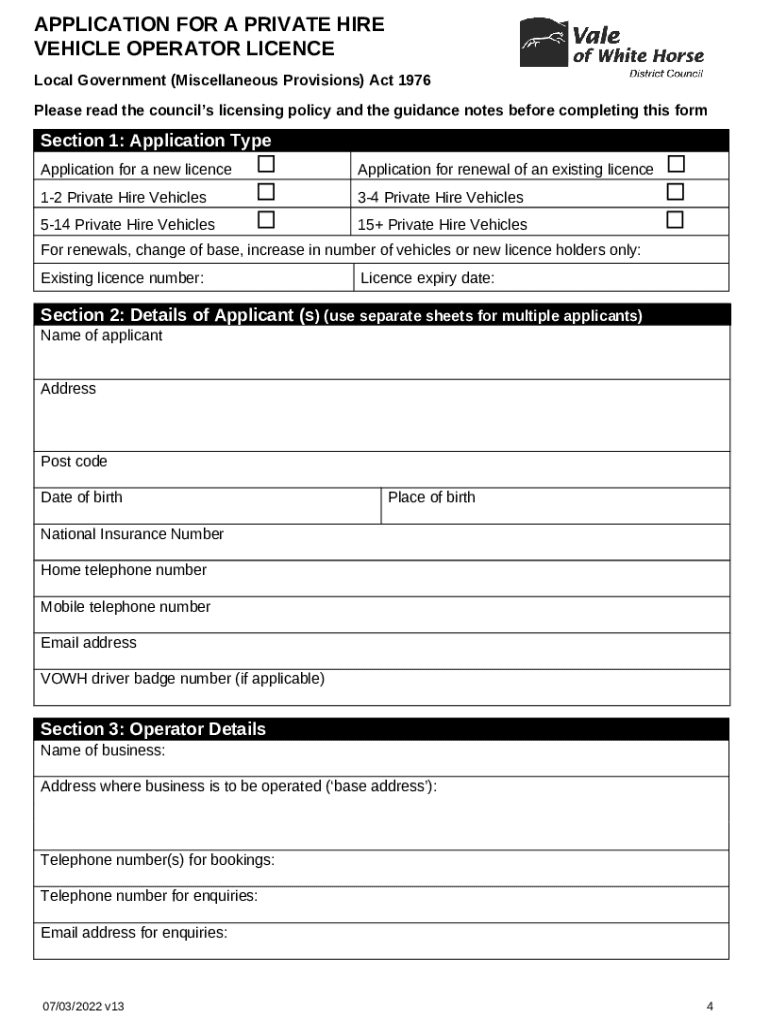 APPLICATION FOR A PRIVATE HIRE VEHICLE OPERATOR LICENCE

Vale of White Horse District Council

Local Government (Miscellaneous Provisions) Act 1976

Please read the council's licensing policy and the guidance notes before completing this form

Section 1: Application Type

Application for a new licence ☐
Application for renewal of an existing licence ☐
1-2 Private Hire Vehicles ☐
3-4 Private Hire Vehicles ☐
5-14 Private Hire Vehicles ☐
15+ Private Hire Vehicles ☐

For renewals, change of base, increase in number of vehicles or new licence holders only:

Existing licence number:
Licence expiry date:

Section 2: Details of Applicant (s) (use separate sheets for multiple applicants)

Name of applicant

Address

Post code

Date of birth
Place of birth

National Insurance Number

Home telephone number

Mobile telephone number

Email address

VOWH driver badge number (if applicable)

Section 3: Operator Details

Name of business:

Address where business is to be operated ('base address'):

Telephone number(s) for bookings:

Telephone number for enquiries:

Email address for enquiries:

07/03/2022 v13

4